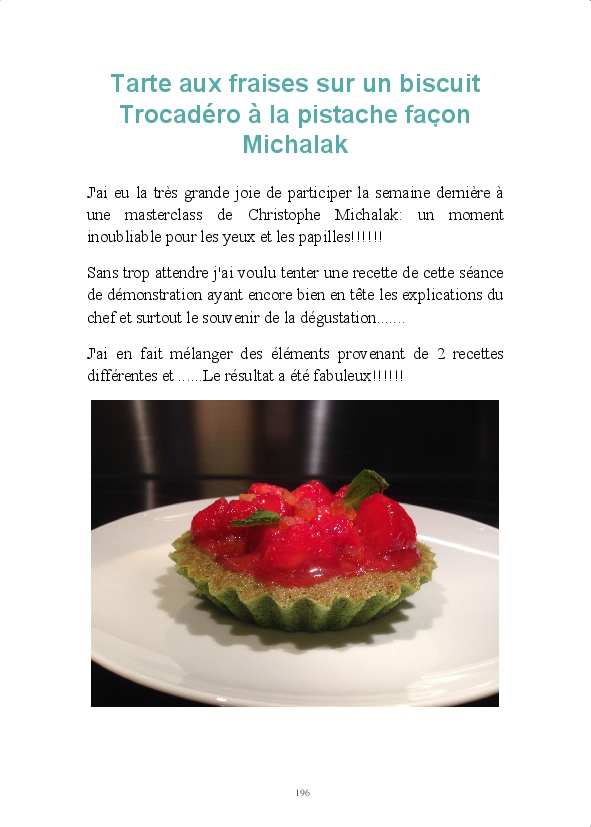 Tarte aux fraises sur un biscuit Trocadéro à la pistache façon Michalak

J'ai eu la très grande joie de participer la semaine dernière à une masterclass de Christophe Michalak: un moment inoubliable pour les yeux et les papilles!!!!!!

Sans trop attendre j'ai voulu tenter une recette de cette séance de démonstration ayant encore bien en tête les explications du chef et surtout le souvenir de la dégustation.......

J'ai en fait mélanger des éléments provenant de 2 recettes différentes et ......Le résultat a été fabuleux!!!!!!

196